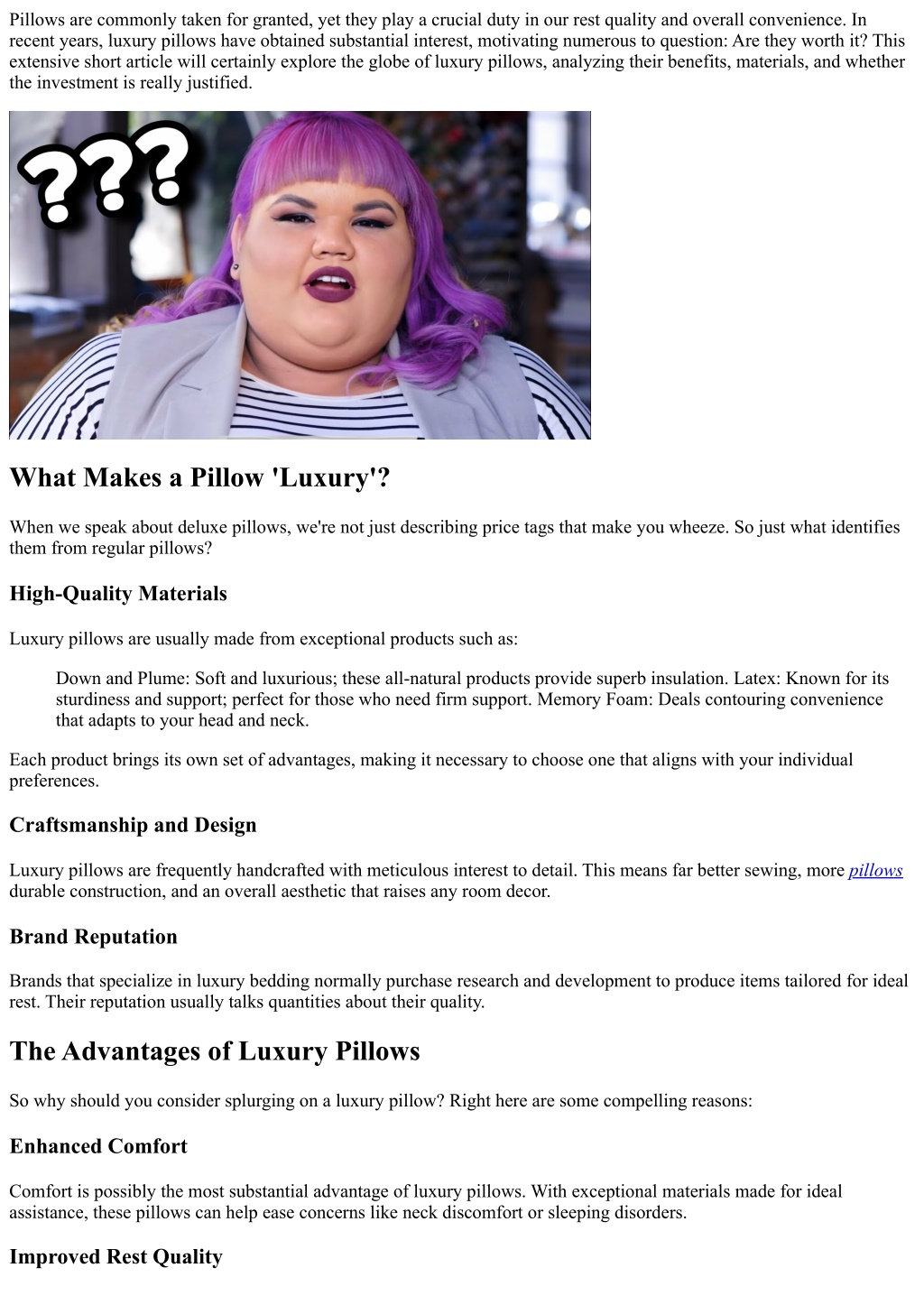 Pillows are commonly taken for granted, yet they play a crucial duty in our rest quality and overall convenience. In recent years, luxury pillows have obtained substantial interest, motivating numerous to question: Are they worth it? This extensive short article will certainly explore the globe of luxury pillows, analyzing their benefits, materials, and whether the investment is really justified.

???

What Makes a Pillow 'Luxury'?

When we speak about deluxe pillows, we're not just describing price tags that make you wheeze. So just what identifies them from regular pillows?

High-Quality Materials

Luxury pillows are usually made from exceptional products such as:

Down and Plume: Soft and luxurious; these all-natural products provide superb insulation. Latex: Known for its sturdiness and support; perfect for those who need firm support. Memory Foam: Deals contouring convenience that adapts to your head and neck.

Each product brings its own set of advantages, making it necessary to choose one that aligns with your individual preferences.

Craftsmanship and Design

Luxury pillows are frequently handcrafted with meticulous interest to detail. This means far better sewing, more pillows durable construction, and an overall aesthetic that raises any room decor.

Brand Reputation

Brands that specialize in luxury bedding normally purchase research and development to produce items tailored for ideal rest. Their reputation usually talks quantities about their quality.

The Advantages of Luxury Pillows

So why should you consider splurging on a luxury pillow? Right here are some compelling reasons:

Enhanced Comfort

Comfort is possibly the most substantial advantage of luxury pillows. With exceptional materials made for ideal assistance, these pillows can help ease concerns like neck discomfort or sleeping disorders.

Improved Rest Quality